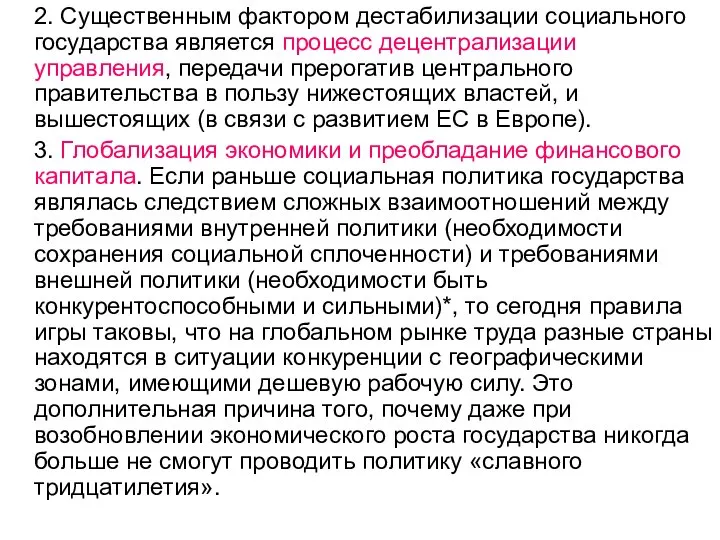 2. Существенным фактором дестабилизации социального государства является процесс децентрализации управления, передачи прерогатив центрального правительства в пользу нижестоящих властей, и вышестоящих (в связи с развитием ЕС в Европе).

3. Глобализация экономики и преобладание финансового капитала. Если раньше социальная политика государства являлась следствием сложных взаимоотношений между требованиями внутренней политики (необходимости сохранения социальной сплоченности) и требованиями внешней политики (необходимости быть конкурентоспособными и сильными)*, то сегодня правила игры таковы, что на глобальном рынке труда разные страны находятся в ситуации конкуренции с географическими зонами, имеющими дешевую рабочую силу. Это дополнительная причина того, почему даже при возобновлении экономического роста государства никогда больше не смогут проводить политику «славного тридцатилетия».